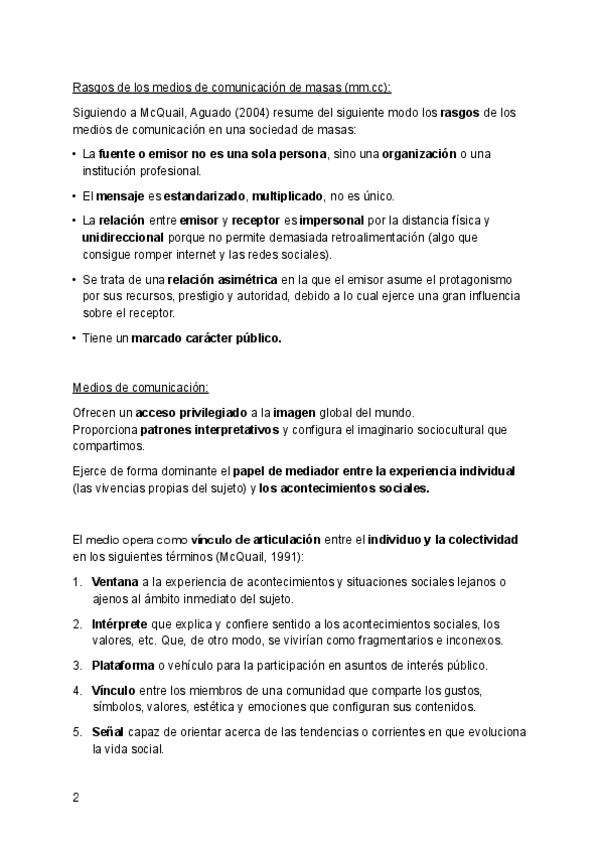 Rasgos de los medios de comunicación de masas (mm.cc):

Siguiendo a McQuail, Aguado (2004) resume del siguiente modo los rasgos de los medios de comunicación en una sociedad de masas:

• La fuente o emisor no es una sola persona, sino una organización o una institución profesional.

• El mensaje es estandarizado, multiplicado, no es único.

• La relación entre emisor y receptor es impersonal por la distancia física y unidireccional porque no permite demasiada retroalimentación (algo que consigue romper internet y las redes sociales).

• Se trata de una relación asimétrica en la que el emisor asume el protagonismo por sus recursos, prestigio y autoridad, debido a lo cual ejerce una gran influencia sobre el receptor.

• Tiene un marcado carácter público.

Medios de comunicación:

Ofrecen un acceso privilegiado a la imagen global del mundo.
Proporciona patrones interpretativos y configura el imaginario sociocultural que compartimos.

Ejerce de forma dominante el papel de mediador entre la experiencia individual (las vivencias propias del sujeto) y los acontecimientos sociales.

El medio opera como vínculo de articulación entre el individuo y la colectividad en los siguientes términos (McQuail, 1991):

1. Ventana a la experiencia de acontecimientos y situaciones sociales lejanos o ajenos al ámbito inmediato del sujeto.

2. Intérprete que explica y confiere sentido a los acontecimientos sociales, los valores, etc. Que, de otro modo, se vivirían como fragmentarios e inconexos.

3. Plataforma o vehículo para la participación en asuntos de interés público.

4. Vínculo entre los miembros de una comunidad que comparte los gustos, símbolos, valores, estética y emociones que configuran sus contenidos.

5. Señal capaz de orientar acerca de las tendencias o corrientes en que evoluciona la vida social.

2